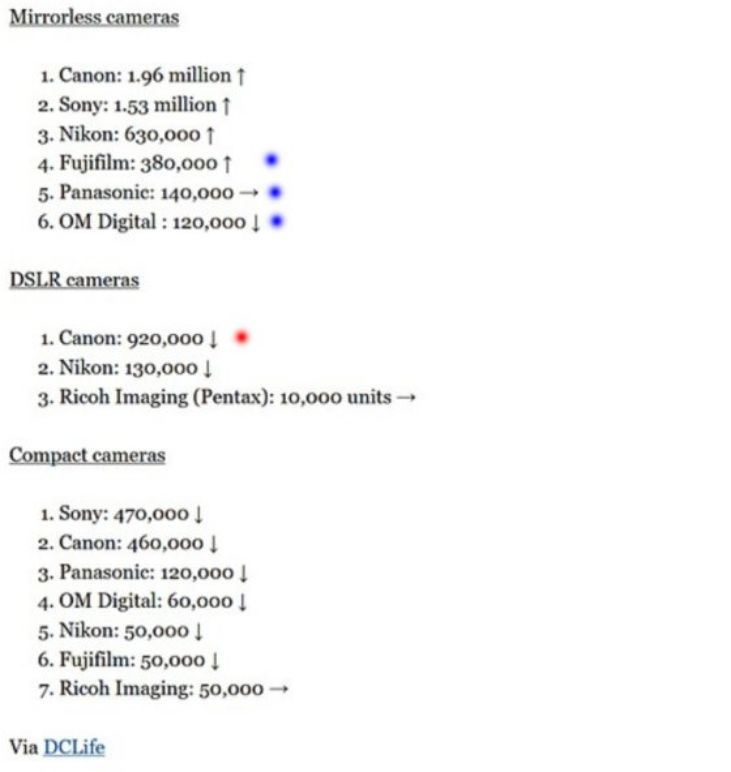 Mirrorless cameras

1. Canon: 1.96 million ↑
2. Sony: 1.53 million ↑
3. Nikon: 630,000 ↑
4. Fujifilm: 380,000 ↑
5. Panasonic: 140,000 →
6. OM Digital : 120,000 ↓

DSLR cameras

1. Canon: 920,000 ↓
2. Nikon: 130,000 ↓
3. Ricoh Imaging (Pentax): 10,000 units →

Compact cameras

1. Sony: 470,000 ↓
2. Canon: 460,000 ↓
3. Panasonic: 120,000 ↓
4. OM Digital: 60,000 ↓
5. Nikon: 50,000 ↓
6. Fujifilm: 50,000 ↓
7. Ricoh Imaging: 50,000 →

Via DCLife